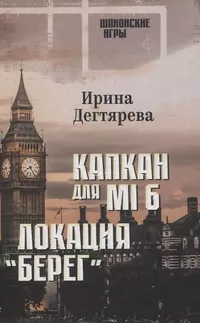 ШПИОНСКИЕ ИГРЫ

Ирина Дегтярева

КАПКАН ДЛЯ MI 6

ЛОКАЦИЯ "БЕРЕГ"